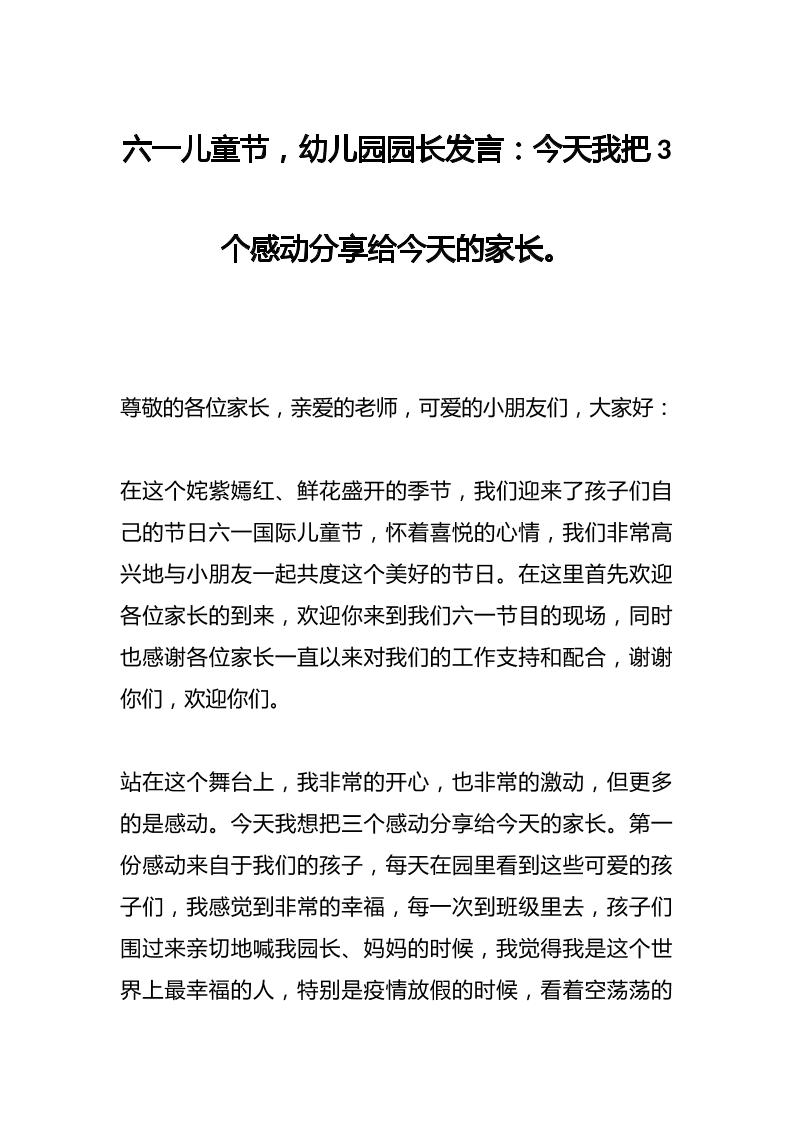 六一儿童节，幼儿园园长发言：今天我把 3 个感动分享给今天的家长。

尊敬的各位家长，亲爱的老师，可爱的小朋友们，大家好：

在这个姹紫嫣红、鲜花盛开的季节，我们迎来了孩子们自己的节日六一国际儿童节，怀着喜悦的心情，我们非常高兴地与小朋友一起共度这个美好的节日。在这里首先欢迎各位家长的到来，欢迎你来到我们六一节目的现场，同时也感谢各位家长一直以来对我们的工作支持和配合，谢谢你们，欢迎你们。

站在这个舞台上，我非常的开心，也非常的激动，但更多的是感动。今天我想把三个感动分享给今天的家长。第一份感动来自于我们的孩子，每天在园里看到这些可爱的孩子们，我感觉到非常的幸福，每一次到班级里去，孩子们围过来亲切地喊我园长、妈妈的时候，我觉得我是这个世界上最幸福的人，特别是疫情放假的时候，看着空荡荡的